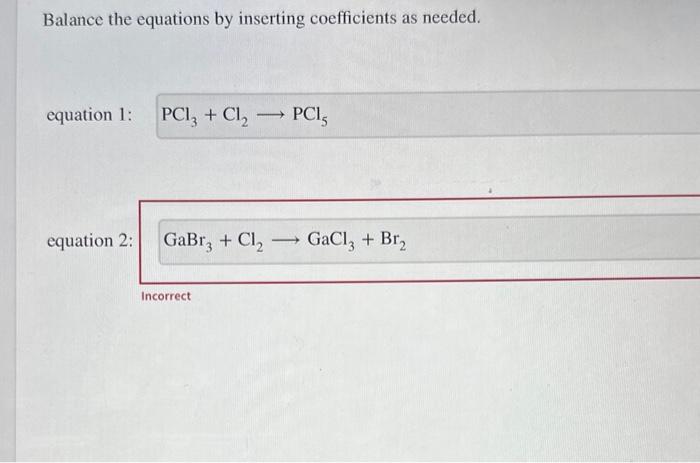 Balance the equations by inserting coefficients as needed.

equation 1: $PCl_3 + Cl_2 \longrightarrow PCl_5$

equation 2: $GaBr_3 + Cl_2 \longrightarrow GaCl_3 + Br_2$

Incorrect